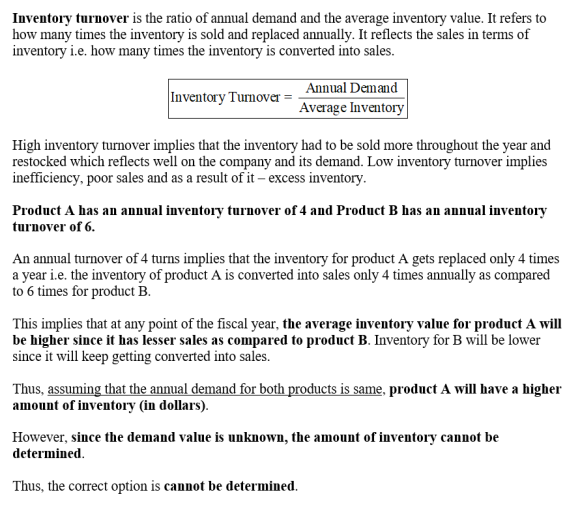 Inventory turnover is the ratio of annual demand and the average inventory value. It refers to how many times the inventory is sold and replaced annually. It reflects the sales in terms of inventory i.e. how many times the inventory is converted into sales.

$\text{Inventory Turnover} = \frac{\text{Annual Demand}}{\text{Average Inventory}}$

High inventory turnover implies that the inventory had to be sold more throughout the year and restocked which reflects well on the company and its demand. Low inventory turnover implies inefficiency, poor sales and as a result of it – excess inventory.

Product A has an annual inventory turnover of 4 and Product B has an annual inventory turnover of 6.

An annual turnover of 4 turns implies that the inventory for product A gets replaced only 4 times a year i.e. the inventory of product A is converted into sales only 4 times annually as compared to 6 times for product B.

This implies that at any point of the fiscal year, the average inventory value for product A will be higher since it has lesser sales as compared to product B. Inventory for B will be lower since it will keep getting converted into sales.

Thus, assuming that the annual demand for both products is same, product A will have a higher amount of inventory (in dollars).

However, since the demand value is unknown, the amount of inventory cannot be determined.

Thus, the correct option is cannot be determined.